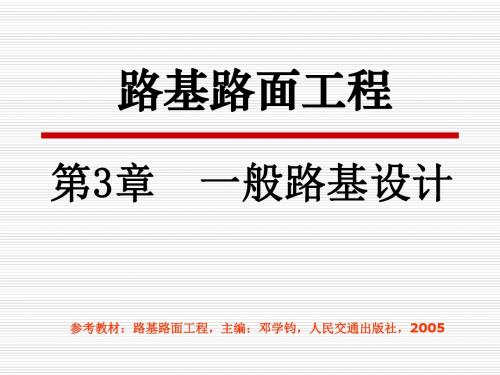 路基路面工程

第3章　一般路基设计

参考教材：路基路面工程，主编：邓学钧，人民交通出版社，2005